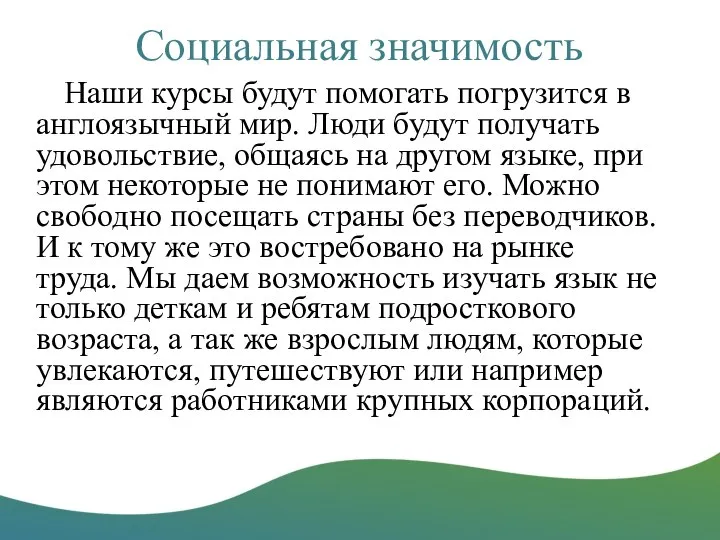 Социальная значимость

Наши курсы будут помогать погрузится в англоязычный мир. Люди будут получать удовольствие, общаясь на другом языке, при этом некоторые не понимают его. Можно свободно посещать страны без переводчиков. И к тому же это востребовано на рынке труда. Мы даем возможность изучать язык не только деткам и ребятам подросткового возраста, а так же взрослым людям, которые увлекаются, путешествуют или например являются работниками крупных корпораций.